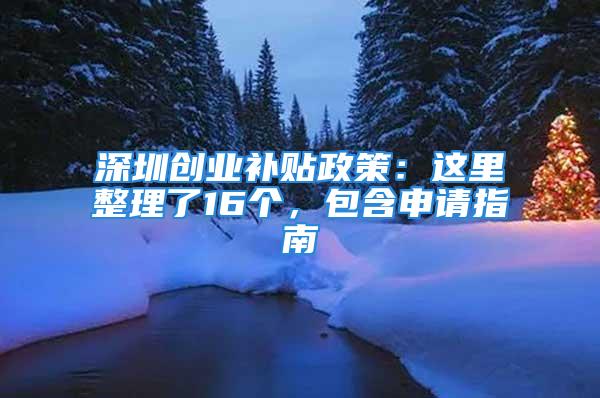 深圳创业补贴政策：这里整理了16个，包含申请指南